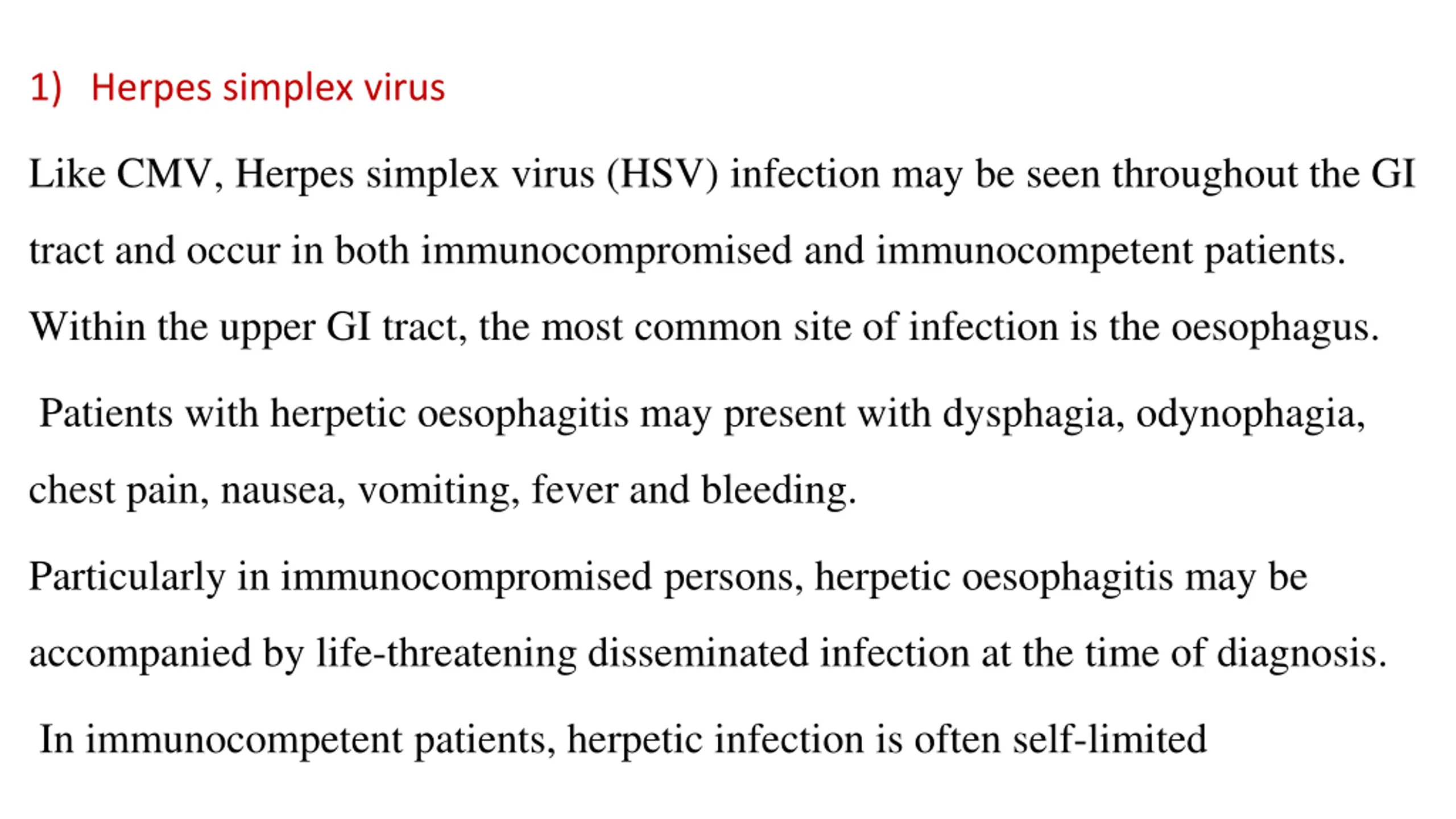 1) Herpes simplex virus

Like CMV, Herpes simplex virus (HSV) infection may be seen throughout the GI tract and occur in both immunocompromised and immunocompetent patients. Within the upper GI tract, the most common site of infection is the oesophagus.

Patients with herpetic oesophagitis may present with dysphagia, odynophagia, chest pain, nausea, vomiting, fever and bleeding.

Particularly in immunocompromised persons, herpetic oesophagitis may be accompanied by life-threatening disseminated infection at the time of diagnosis.

In immunocompetent patients, herpetic infection is often self-limited